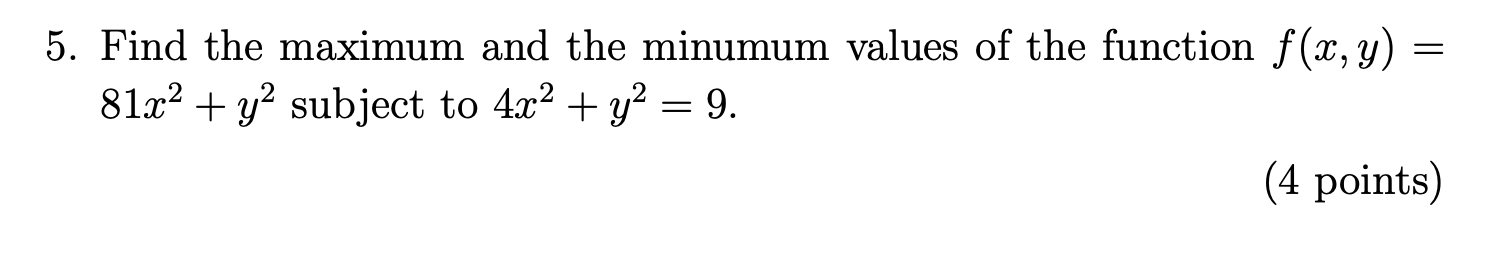 5. Find the maximum and the minumum values of the function $f(x, y) = 81x^2 + y^2$ subject to $4x^2 + y^2 = 9$.

(4 points)